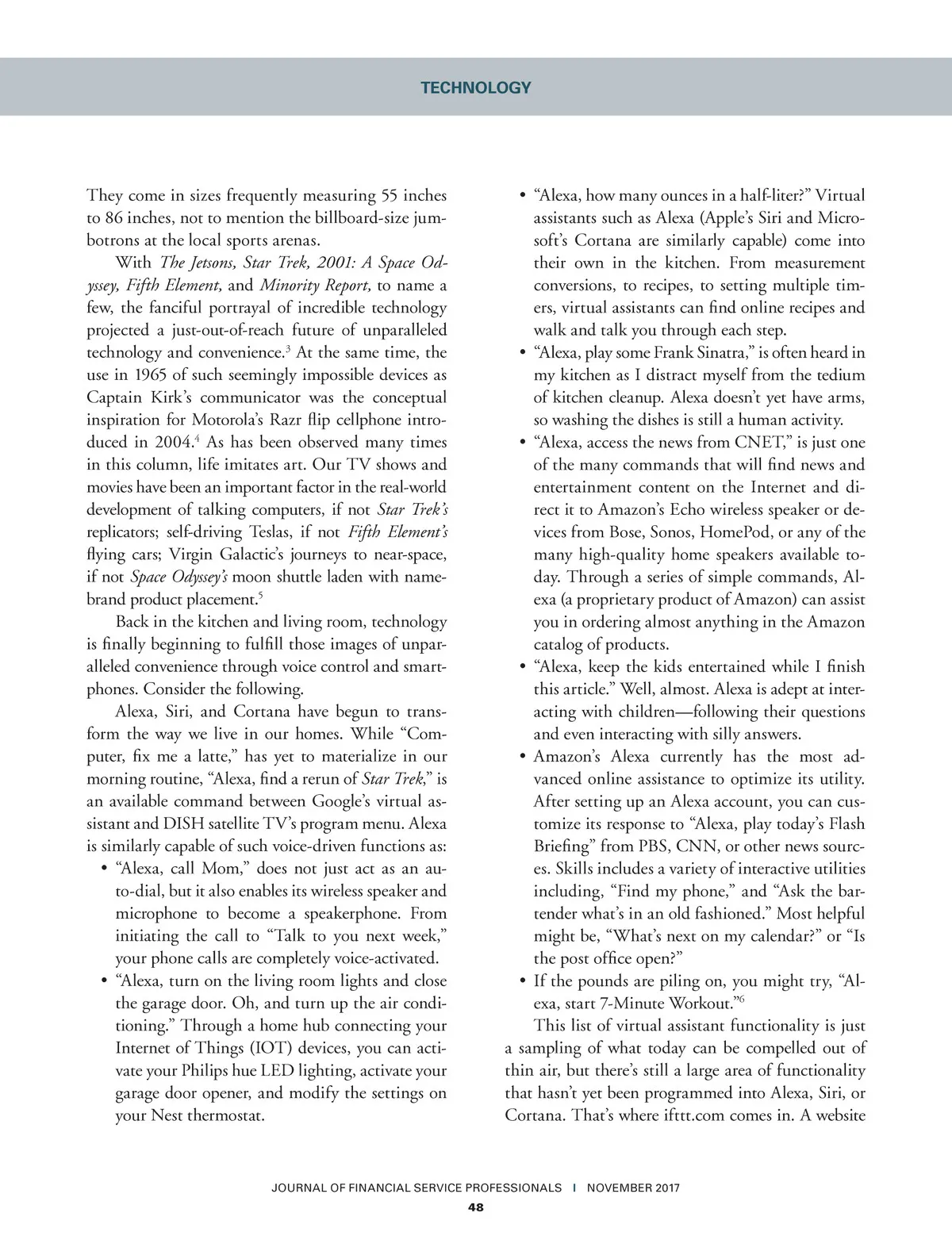 TECHNOLOGY

They come in sizes frequently measuring 55 inches to 86 inches, not to mention the billboard-size jumbotrons at the local sports arenas.

With The Jetsons, Star Trek, 2001: A Space Odyssey, Fifth Element, and Minority Report, to name a few, the fanciful portrayal of incredible technology projected a just-out-of-reach future of unparalleled technology and convenience.$^3$ At the same time, the use in 1965 of such seemingly impossible devices as Captain Kirk's communicator was the conceptual inspiration for Motorola's Razr flip cellphone introduced in 2004.$^4$ As has been observed many times in this column, life imitates art. Our TV shows and movies have been an important factor in the real-world development of talking computers, if not Star Trek's replicators; self-driving Teslas, if not Fifth Element's flying cars; Virgin Galactic's journeys to near-space, if not Space Odyssey's moon shuttle laden with name-brand product placement.$^5$

Back in the kitchen and living room, technology is finally beginning to fulfill those images of unparalleled convenience through voice control and smartphones. Consider the following.

Alexa, Siri, and Cortana have begun to transform the way we live in our homes. While "Computer, fix me a latte," has yet to materialize in our morning routine, "Alexa, find a rerun of Star Trek," is an available command between Google's virtual assistant and DISH satellite TV's program menu. Alexa is similarly capable of such voice-driven functions as:

• "Alexa, call Mom," does not just act as an auto-dial, but it also enables its wireless speaker and microphone to become a speakerphone. From initiating the call to "Talk to you next week," your phone calls are completely voice-activated.
• "Alexa, turn on the living room lights and close the garage door. Oh, and turn up the air conditioning." Through a home hub connecting your Internet of Things (IOT) devices, you can activate your Philips hue LED lighting, activate your garage door opener, and modify the settings on your Nest thermostat.
• "Alexa, how many ounces in a half-liter?" Virtual assistants such as Alexa (Apple's Siri and Microsoft's Cortana are similarly capable) come into their own in the kitchen. From measurement conversions, to recipes, to setting multiple timers, virtual assistants can find online recipes and walk and talk you through each step.
• "Alexa, play some Frank Sinatra," is often heard in my kitchen as I distract myself from the tedium of kitchen cleanup. Alexa doesn't yet have arms, so washing the dishes is still a human activity.
• "Alexa, access the news from CNET," is just one of the many commands that will find news and entertainment content on the Internet and direct it to Amazon's Echo wireless speaker or devices from Bose, Sonos, HomePod, or any of the many high-quality home speakers available today. Through a series of simple commands, Alexa (a proprietary product of Amazon) can assist you in ordering almost anything in the Amazon catalog of products.
• "Alexa, keep the kids entertained while I finish this article." Well, almost. Alexa is adept at interacting with children—following their questions and even interacting with silly answers.
• Amazon's Alexa currently has the most advanced online assistance to optimize its utility. After setting up an Alexa account, you can customize its response to "Alexa, play today's Flash Briefing" from PBS, CNN, or other news sources. Skills includes a variety of interactive utilities including, "Find my phone," and "Ask the bartender what's in an old fashioned." Most helpful might be, "What's next on my calendar?" or "Is the post office open?"
• If the pounds are piling on, you might try, "Alexa, start 7-Minute Workout."$^6$

This list of virtual assistant functionality is just a sampling of what today can be compelled out of thin air, but there's still a large area of functionality that hasn't yet been programmed into Alexa, Siri, or Cortana. That's where ifttt.com comes in. A website

JOURNAL OF FINANCIAL SERVICE PROFESSIONALS | NOVEMBER 2017
48